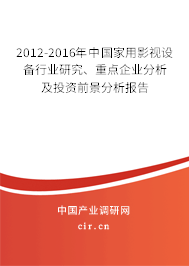 2012-2016年中国家用影视设备行业研究、重点企业分析及投资前景分析报告

中国产业调研网

cir.cn